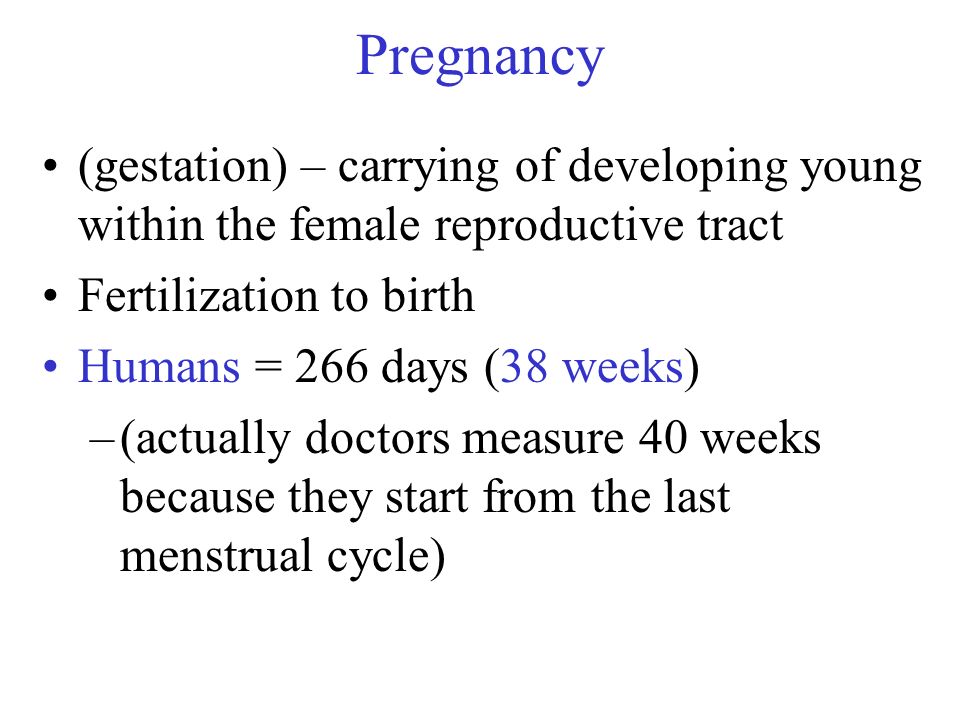 Pregnancy

• (gestation) – carrying of developing young within the female reproductive tract
• Fertilization to birth
• Humans = 266 days (38 weeks)
– (actually doctors measure 40 weeks because they start from the last menstrual cycle)